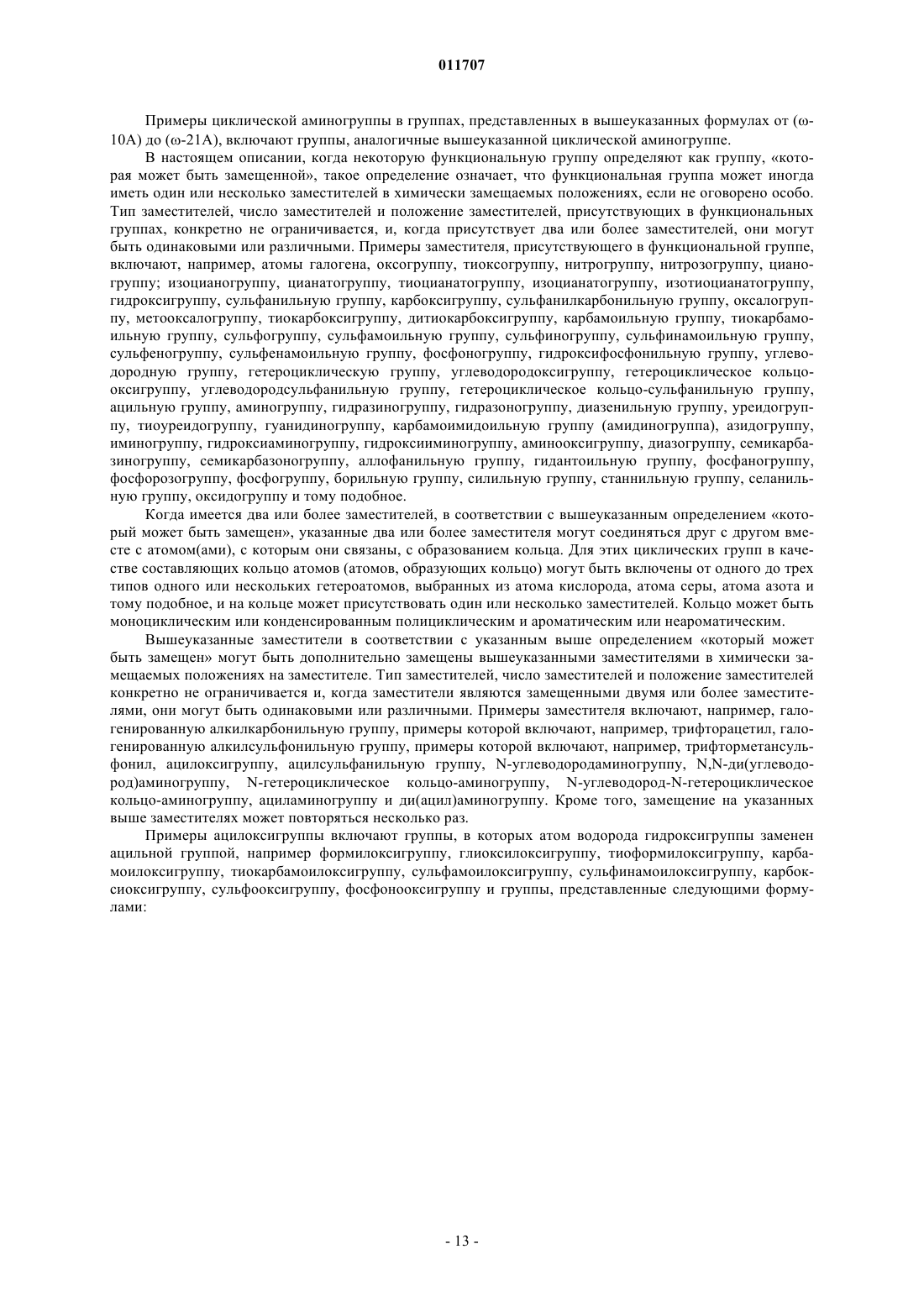 011707

Примеры циклической аминогруппы в группах, представленных в вышеуказанных формулах от (ω-10A) до (ω-21A), включают группы, аналогичные вышеуказанной циклической аминогруппе.

В настоящем описании, когда некоторую функциональную группу определяют как группу, «которая может быть замещенной», такое определение означает, что функциональная группа может иногда иметь один или несколько заместителей в химически замещаемых положениях, если не оговорено особо. Тип заместителей, число заместителей и положение заместителей, присутствующих в функциональных группах, конкретно не ограничивается, и, когда присутствует два или более заместителей, они могут быть одинаковыми или различными. Примеры заместителя, присутствующего в функциональной группе, включают, например, атомы галогена, оксогруппу, тиоксогруппу, нитрогруппу, нитрозогруппу, цианогруппу; изоцианогруппу, цианатогруппу, тиоцианатогруппу, изоцианатогруппу, изотиоцианатогруппу, гидроксигруппу, сульфанильную группу, карбоксигруппу, сульфанилкарбонильную группу, оксалогруппу, метооксалогруппу, тиокарбоксигруппу, дитиокарбоксигруппу, карбамоильную группу, тиокарбамоильную группу, сульфогруппу, сульфамоильную группу, сульфиногруппу, сульфинамоильную группу, сульфеногруппу, сульфенамоильную группу, фосфоногруппу, гидроксифосфонильную группу, углеводородную группу, гетероциклическую группу, углеводородоксигруппу, гетероциклическое кольцо-оксигруппу, углеводородсульфанильную группу, гетероциклическое кольцо-сульфанильную группу, ацильную группу, аминогруппу, гидразиногруппу, гидразоногруппу, диазенильную группу, уреидогруппу, тиоуреидогруппу, гуанидиногруппу, карбамоимидоильную группу (амидиногруппа), азидогруппу, иминогруппу, гидроксиаминогруппу, гидроксииминогруппу, аминооксигруппу, диазогруппу, семикарбазиногруппу, семикарбазоногруппу, аллофанильную группу, гидантоильную группу, фосфаногруппу, фосфорозогруппу, фосфогруппу, борильную группу, силильную группу, станнильную группу, селанильную группу, оксидогруппу и тому подобное.

Когда имеется два или более заместителей, в соответствии с вышеуказанным определением «который может быть замещен», указанные два или более заместителя могут соединяться друг с другом вместе с атомом(ами), с которым они связаны, с образованием кольца. Для этих циклических групп в качестве составляющих кольцо атомов (атомов, образующих кольцо) могут быть включены от одного до трех типов одного или нескольких гетероатомов, выбранных из атома кислорода, атома серы, атома азота и тому подобное, и на кольце может присутствовать один или несколько заместителей. Кольцо может быть моноциклическим или конденсированным полициклическим и ароматическим или неароматическим.

Вышеуказанные заместители в соответствии с указанным выше определением «который может быть замещен» могут быть дополнительно замещены вышеуказанными заместителями в химически замещаемых положениях на заместителе. Тип заместителей, число заместителей и положение заместителей конкретно не ограничивается и, когда заместители являются замещенными двумя или более заместителями, они могут быть одинаковыми или различными. Примеры заместителя включают, например, галогенированную алкилкарбонильную группу, примеры которой включают, например, трифторацетил, галогенированную алкилсульфонильную группу, примеры которой включают, например, трифторметансульфонил, ацилоксигруппу, ацилсульфанильную группу, N-углеводородаминогруппу, N,N-ди(углеводород)аминогруппу, N-гетероциклическое кольцо-аминогруппу, N-углеводород-N-гетероциклическое кольцо-аминогруппу, ациламиногруппу и ди(ацил)аминогруппу. Кроме того, замещение на указанных выше заместителях может повторяться несколько раз.

Примеры ацилоксигруппы включают группы, в которых атом водорода гидроксигруппы заменен ацильной группой, например формилоксигруппу, глиоксилоксигруппу, тиоформилоксигруппу, карбамоилоксигруппу, тиокарбамоилоксигруппу, сульфамоилоксигруппу, сульфинамоилоксигруппу, карбоксиоксигруппу, сульфооксигруппу, фосфонооксигруппу и группы, представленные следующими формулами:

- 13 -